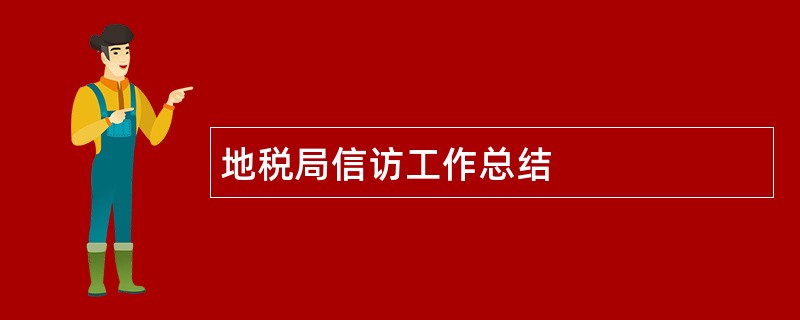 地税局信访工作总结